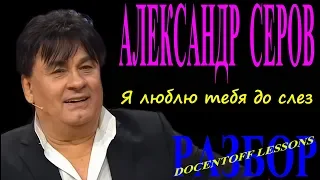 АЛЕКСАНДР СЕРОВ

Я люблю тебя до слез

РАЗБОР

DOCENTOFF LESSONS